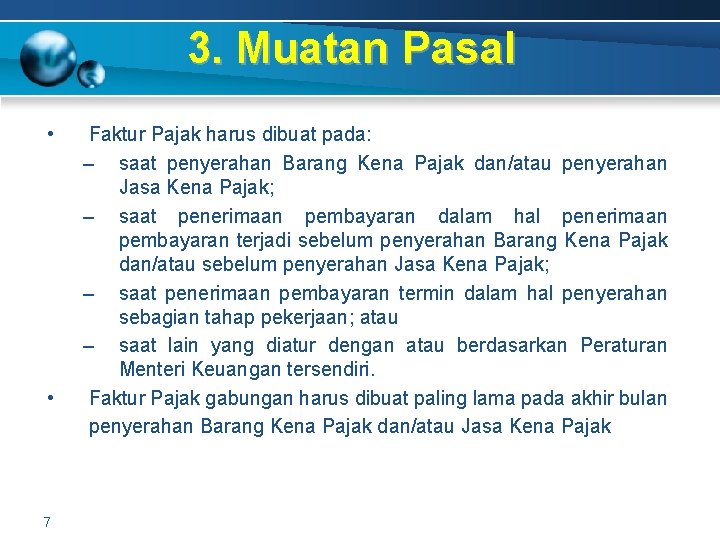 3. Muatan Pasal

• Faktur Pajak harus dibuat pada:
– saat penyerahan Barang Kena Pajak dan/atau penyerahan Jasa Kena Pajak;
– saat penerimaan pembayaran dalam hal penerimaan pembayaran terjadi sebelum penyerahan Barang Kena Pajak dan/atau sebelum penyerahan Jasa Kena Pajak;
– saat penerimaan pembayaran termin dalam hal penyerahan sebagian tahap pekerjaan; atau
– saat lain yang diatur dengan atau berdasarkan Peraturan Menteri Keuangan tersendiri.
• Faktur Pajak gabungan harus dibuat paling lama pada akhir bulan penyerahan Barang Kena Pajak dan/atau Jasa Kena Pajak

7